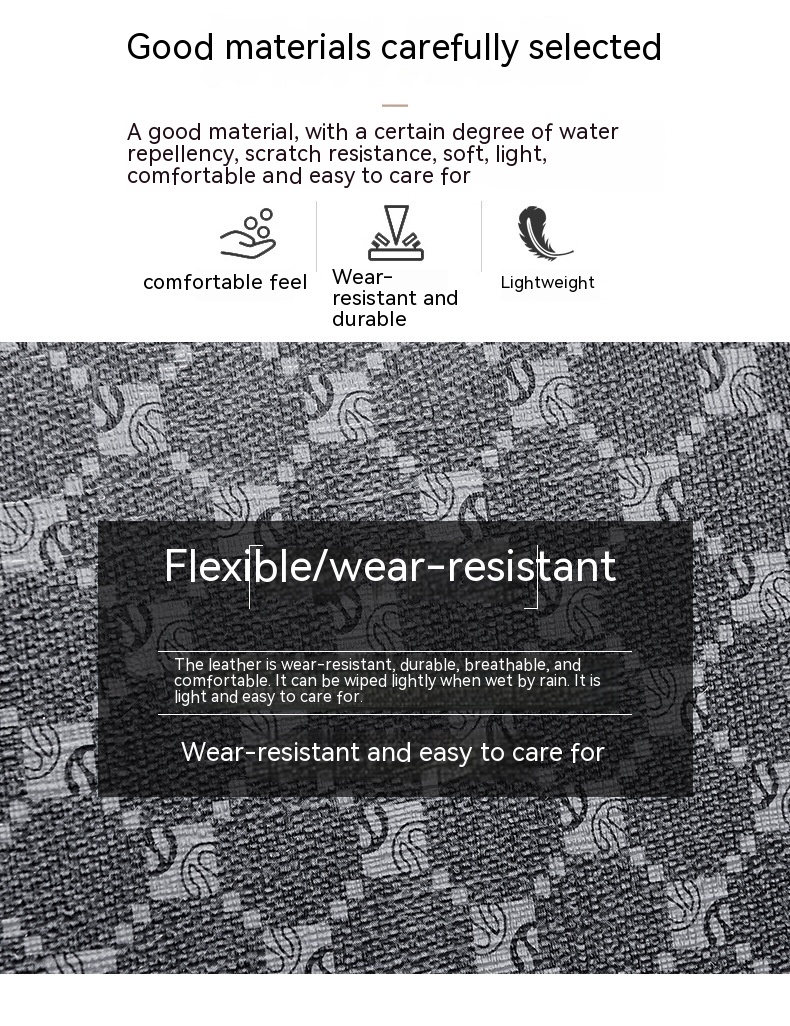 Good materials carefully selected

A good material, with a certain degree of water repellency, scratch resistance, soft, light, comfortable and easy to care for

comfortable feel

Wear-resistant and durable

Lightweight

Flexible/wear-resistant

The leather is wear-resistant, durable, breathable, and comfortable. It can be wiped lightly when wet by rain. It is light and easy to care for.

Wear-resistant and easy to care for